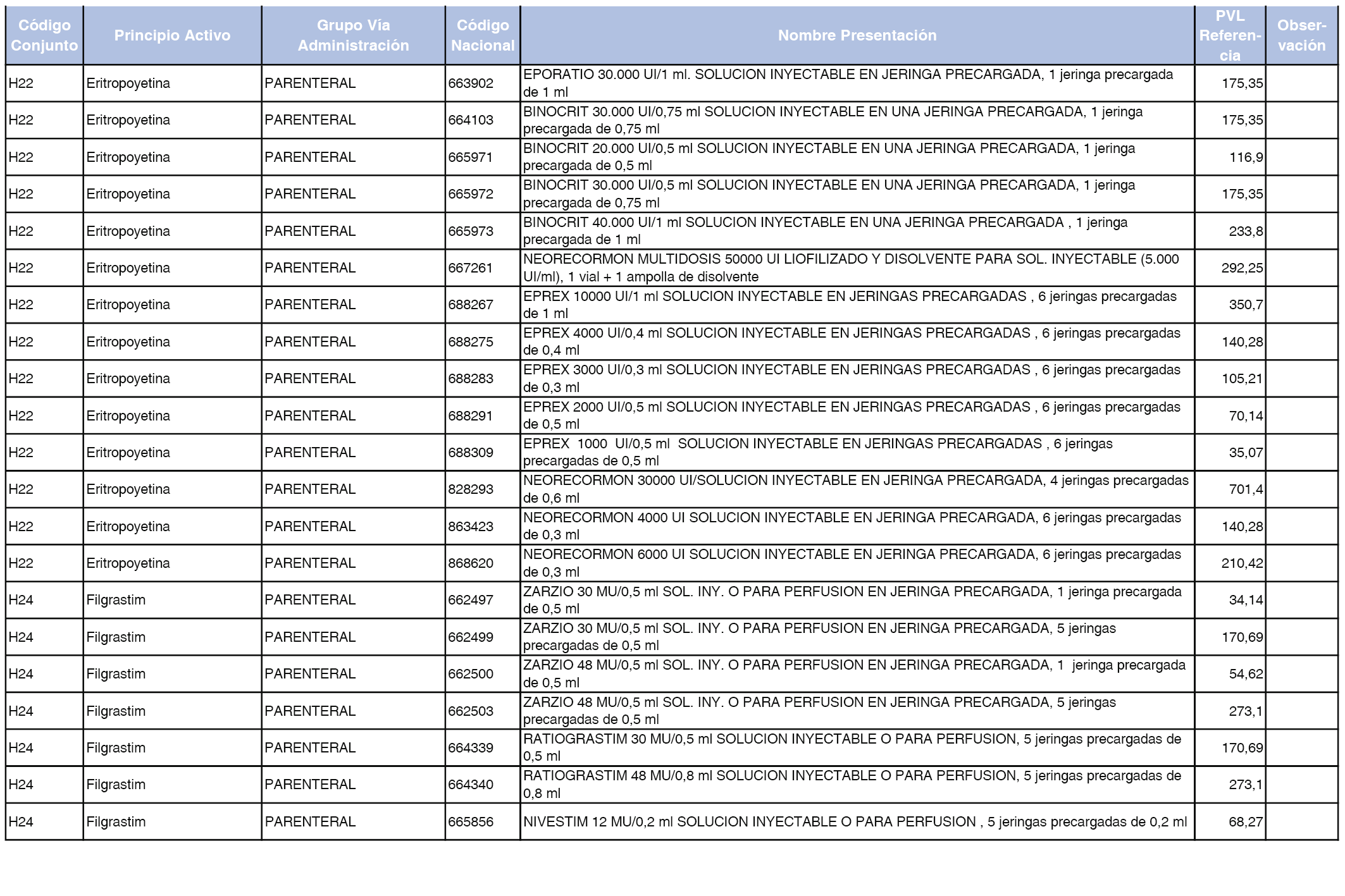 | Código Conjunto | Principio Activo | Grupo Vía Administración | Código Nacional | Nombre Presentación | PVL Referencia | Observación |
|---|---|---|---|---|---|---|
| H22 | Eritropoyetina | PARENTERAL | 663902 | EPORATIO 30.000 UI/1 ml. SOLUCION INYECTABLE EN JERINGA PRECARGADA, 1 jeringa precargada de 1 ml | 175,35 | |
| H22 | Eritropoyetina | PARENTERAL | 664103 | BINOCRIT 30.000 UI/0,75 ml SOLUCION INYECTABLE EN UNA JERINGA PRECARGADA, 1 jeringa precargada de 0,75 ml | 175,35 | |
| H22 | Eritropoyetina | PARENTERAL | 665971 | BINOCRIT 20.000 UI/0,5 ml SOLUCION INYECTABLE EN UNA JERINGA PRECARGADA, 1 jeringa precargada de 0,5 ml | 116,9 | |
| H22 | Eritropoyetina | PARENTERAL | 665972 | BINOCRIT 30.000 UI/0,5 ml SOLUCION INYECTABLE EN UNA JERINGA PRECARGADA, 1 jeringa precargada de 0,75 ml | 175,35 | |
| H22 | Eritropoyetina | PARENTERAL | 665973 | BINOCRIT 40.000 UI/1 ml SOLUCION INYECTABLE EN UNA JERINGA PRECARGADA , 1 jeringa precargada de 1 ml | 233,8 | |
| H22 | Eritropoyetina | PARENTERAL | 667261 | NEORECORMON MULTIDOSIS 50000 UI LIOFILIZADO Y DISOLVENTE PARA SOL. INYECTABLE (5.000 UI/ml), 1 vial + 1 ampolla de disolvente | 292,25 | |
| H22 | Eritropoyetina | PARENTERAL | 688267 | EPREX 10000 UI/1 ml SOLUCION INYECTABLE EN JERINGAS PRECARGADAS , 6 jeringas precargadas de 1 ml | 350,7 | |
| H22 | Eritropoyetina | PARENTERAL | 688275 | EPREX 4000 UI/0,4 ml SOLUCION INYECTABLE EN JERINGAS PRECARGADAS , 6 jeringas precargadas de 0,4 ml | 140,28 | |
| H22 | Eritropoyetina | PARENTERAL | 688283 | EPREX 3000 UI/0,3 ml SOLUCION INYECTABLE EN JERINGAS PRECARGADAS , 6 jeringas precargadas de 0,3 ml | 105,21 | |
| H22 | Eritropoyetina | PARENTERAL | 688291 | EPREX 2000 UI/0,5 ml SOLUCION INYECTABLE EN JERINGAS PRECARGADAS , 6 jeringas precargadas de 0,5 ml | 70,14 | |
| H22 | Eritropoyetina | PARENTERAL | 688309 | EPREX 1000 UI/0,5 ml SOLUCION INYECTABLE EN JERINGAS PRECARGADAS , 6 jeringas precargadas de 0,5 ml | 35,07 | |
| H22 | Eritropoyetina | PARENTERAL | 828293 | NEORECORMON 30000 UI/SOLUCION INYECTABLE EN JERINGA PRECARGADA, 4 jeringas precargadas de 0,6 ml | 701,4 | |
| H22 | Eritropoyetina | PARENTERAL | 863423 | NEORECORMON 4000 UI SOLUCION INYECTABLE EN JERINGA PRECARGADA, 6 jeringas precargadas de 0,3 ml | 140,28 | |
| H22 | Eritropoyetina | PARENTERAL | 868620 | NEORECORMON 6000 UI SOLUCION INYECTABLE EN JERINGA PRECARGADA, 6 jeringas precargadas de 0,3 ml | 210,42 | |
| H24 | Filgrastim | PARENTERAL | 662497 | ZARZIO 30 MU/0,5 ml SOL. INY. O PARA PERFUSION EN JERINGA PRECARGADA, 1 jeringa precargada de 0,5 ml | 34,14 | |
| H24 | Filgrastim | PARENTERAL | 662499 | ZARZIO 30 MU/0,5 ml SOL. INY. O PARA PERFUSION EN JERINGA PRECARGADA, 5 jeringas precargadas de 0,5 ml | 170,69 | |
| H24 | Filgrastim | PARENTERAL | 662500 | ZARZIO 48 MU/0,5 ml SOL. INY. O PARA PERFUSION EN JERINGA PRECARGADA, 1 jeringa precargada de 0,5 ml | 54,62 | |
| H24 | Filgrastim | PARENTERAL | 662503 | ZARZIO 48 MU/0,5 ml SOL. INY. O PARA PERFUSION EN JERINGA PRECARGADA, 5 jeringas precargadas de 0,5 ml | 273,1 | |
| H24 | Filgrastim | PARENTERAL | 664339 | RATIOGRASTIM 30 MU/0,5 ml SOLUCION INYECTABLE O PARA PERFUSION, 5 jeringas precargadas de 0,5 ml | 170,69 | |
| H24 | Filgrastim | PARENTERAL | 664340 | RATIOGRASTIM 48 MU/0,8 ml SOLUCION INYECTABLE O PARA PERFUSION, 5 jeringas precargadas de 0,8 ml | 273,1 | |
| H24 | Filgrastim | PARENTERAL | 665856 | NIVESTIM 12 MU/0,2 ml SOLUCION INYECTABLE O PARA PERFUSION , 5 jeringas precargadas de 0,2 ml | 68,27 | |